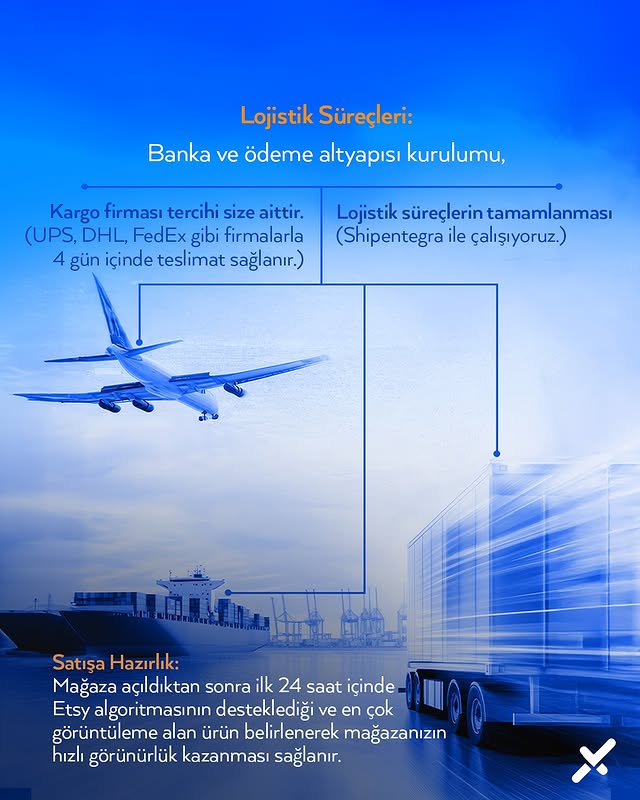 Lojistik Süreçleri:

Banka ve ödeme altyapısı kurulumu,

Kargo firması tercihi size aittir. (UPS, DHL, FedEx gibi firmalarla 4 gün içinde teslimat sağlanır.)

Lojistik süreçlerin tamamlanması (Shipentegra ile çalışıyoruz.)

Satışa Hazırlık:
Mağaza açıldıktan sonra ilk 24 saat içinde Etsy algoritmasının desteklediği ve en çok görüntüleme alan ürün belirlenerek mağazanızın hızlı görünürlük kazanması sağlanır.